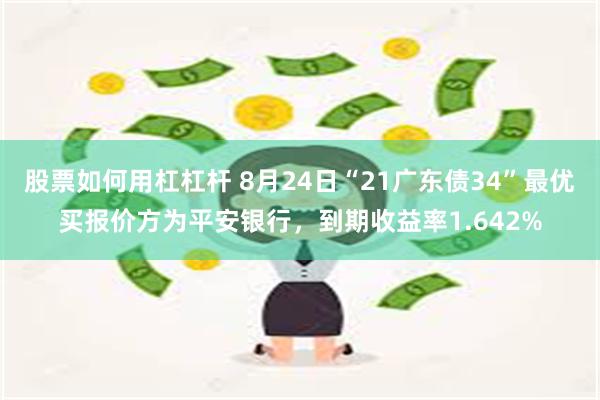 股票如何用杠杠杆 8月24日“21广东债34”最优买报价方为平安银行，到期收益率1.642%